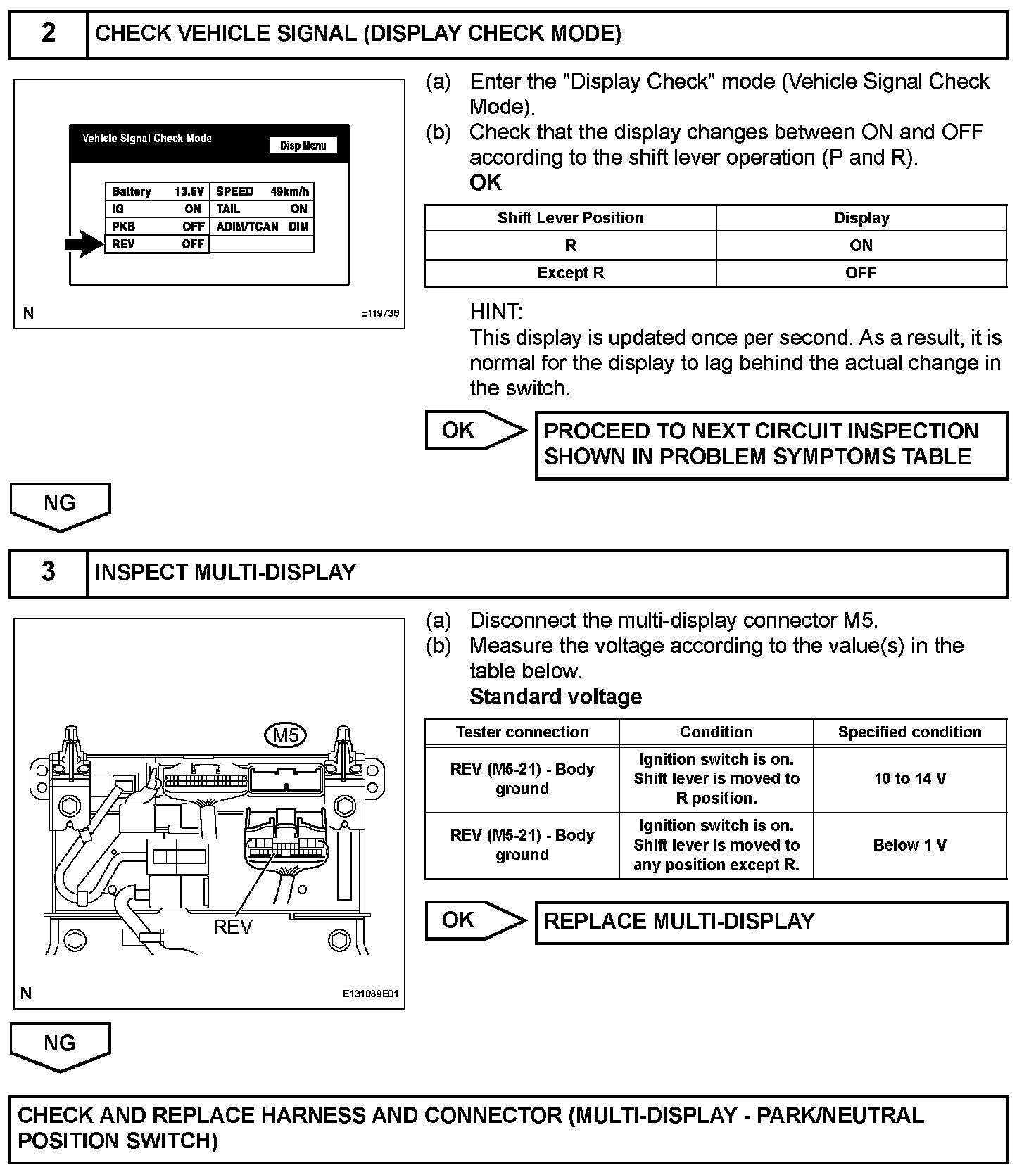 2 CHECK VEHICLE SIGNAL (DISPLAY CHECK MODE)

Vehicle Signal Check Mode

Disp Menu

| Battery 13.6V | SPEED 49km/h |
|---|---|
| IG ON | TAIL ON |
| PKB OFF | ADIM/TCAN DIM |
| REV OFF | |

N E119736

(a) Enter the "Display Check" mode (Vehicle Signal Check Mode).
(b) Check that the display changes between ON and OFF according to the shift lever operation (P and R).
OK

| Shift Lever Position | Display |
|---|---|
| R | ON |
| Except R | OFF |

HINT:
This display is updated once per second. As a result, it is normal for the display to lag behind the actual change in the switch.

OK PROCEED TO NEXT CIRCUIT INSPECTION SHOWN IN PROBLEM SYMPTOMS TABLE

NG

3 INSPECT MULTI-DISPLAY

M5
REV
N E131089E01

(a) Disconnect the multi-display connector M5.
(b) Measure the voltage according to the value(s) in the table below.
Standard voltage

| Tester connection | Condition | Specified condition |
|---|---|---|
| REV (M5-21) - Body ground | Ignition switch is on. Shift lever is moved to R position. | 10 to 14 V |
| REV (M5-21) - Body ground | Ignition switch is on. Shift lever is moved to any position except R. | Below 1 V |

OK REPLACE MULTI-DISPLAY

NG

CHECK AND REPLACE HARNESS AND CONNECTOR (MULTI-DISPLAY - PARK/NEUTRAL POSITION SWITCH)